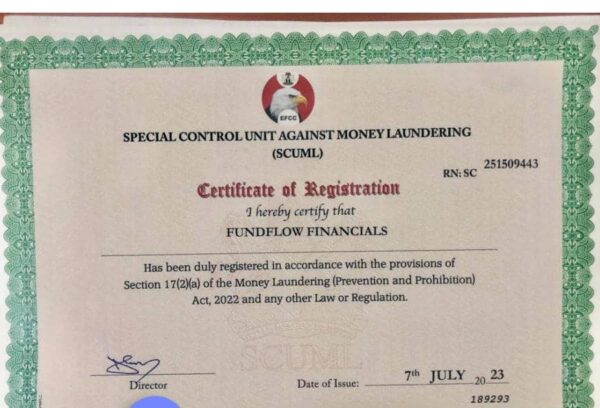 EFCC

SPECIAL CONTROL UNIT AGAINST MONEY LAUNDERING (SCUML)

RN: SC 251509443

Certificate of Registration

I hereby certify that

FUNDFLOW FINANCIALS

Has been duly registered in accordance with the provisions of Section 17(2)(a) of the Money Laundering (Prevention and Prohibition) Act, 2022 and any other Law or Regulation.

SCUML

Director

Date of Issue: 7th JULY 20 23

189293